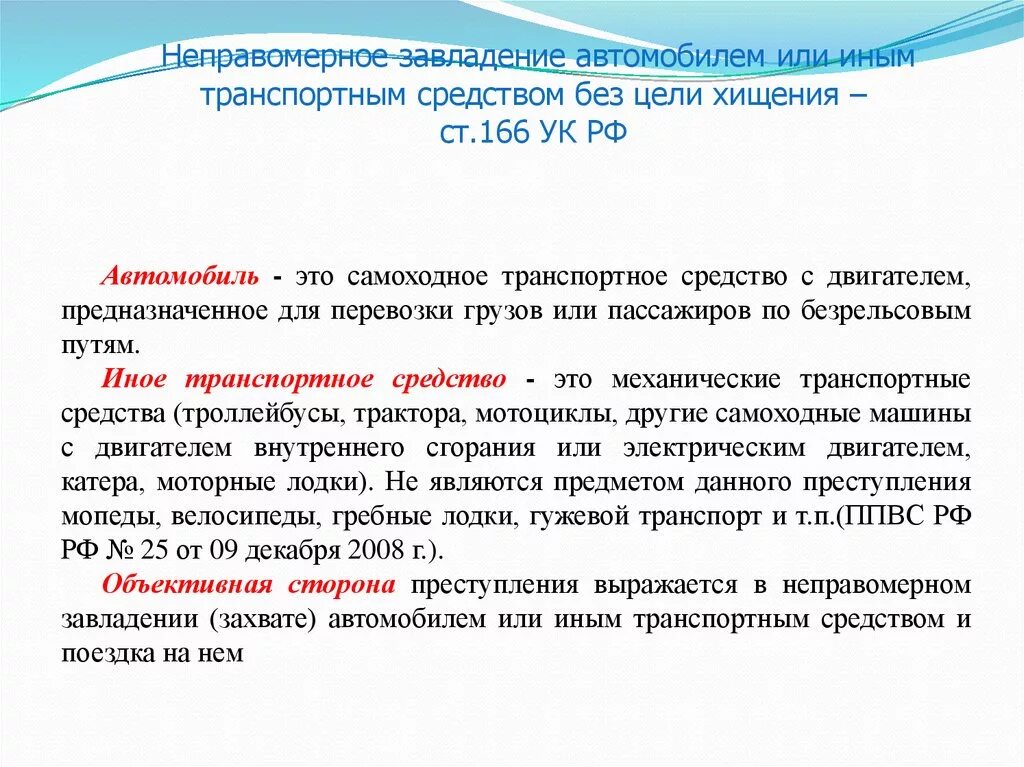 Неправомерное завладение автомобилем или иным транспортным средством без цели хищения – ст.166 УК РФ

Автомобиль - это самоходное транспортное средство с двигателем, предназначенное для перевозки грузов или пассажиров по безрельсовым путям.

Иное транспортное средство - это механические транспортные средства (троллейбусы, трактора, мотоциклы, другие самоходные машины с двигателем внутреннего сгорания или электрическим двигателем, катера, моторные лодки). Не являются предметом данного преступления мопеды, велосипеды, гребные лодки, гужевой транспорт и т.п.(ППВС РФ РФ № 25 от 09 декабря 2008 г.).

Объективная сторона преступления выражается в неправомерном завладении (захвате) автомобилем или иным транспортным средством и поездка на нем